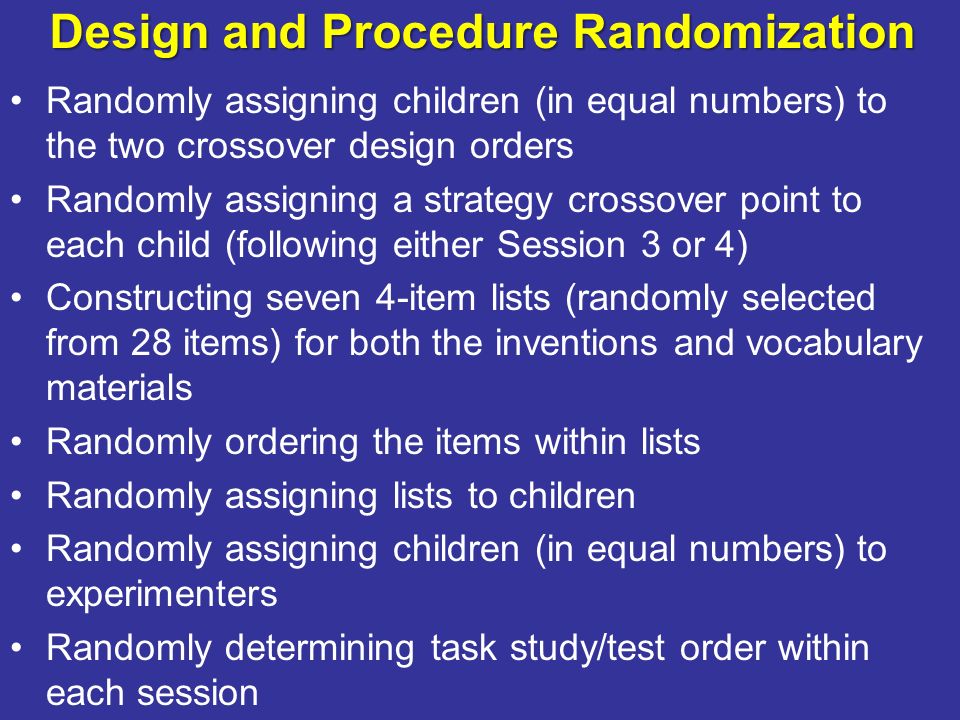 Design and Procedure Randomization

• Randomly assigning children (in equal numbers) to the two crossover design orders
• Randomly assigning a strategy crossover point to each child (following either Session 3 or 4)
• Constructing seven 4-item lists (randomly selected from 28 items) for both the inventions and vocabulary materials
• Randomly ordering the items within lists
• Randomly assigning lists to children
• Randomly assigning children (in equal numbers) to experimenters
• Randomly determining task study/test order within each session